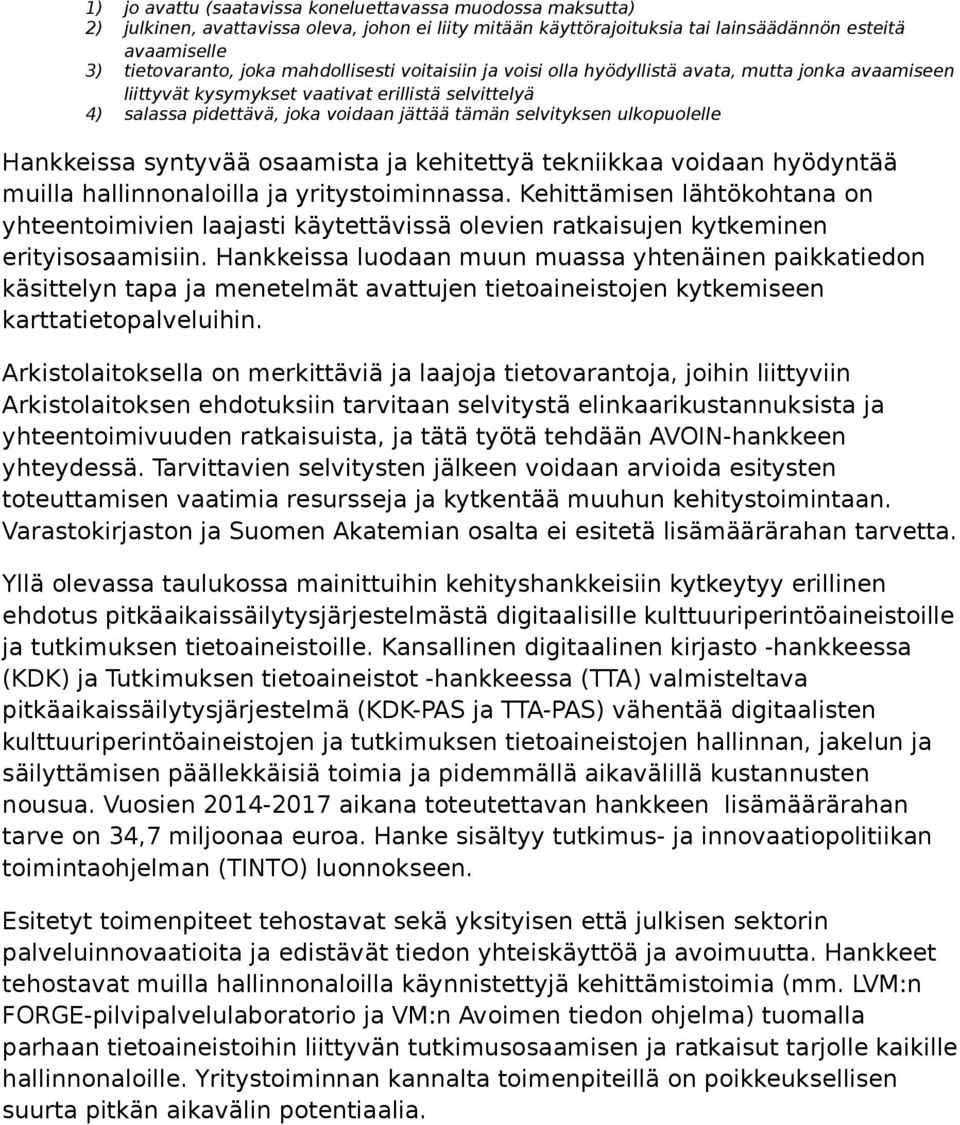 1) jo avattu (saatavissa koneluettavassa muodossa maksutta)
2) julkinen, avattavissa oleva, johon ei liity mitään käyttörajoituksia tai lainsäädännön esteitä avaamiselle
3) tietovaranto, joka mahdollisesti voitaisiin ja voisi olla hyödyllistä avata, mutta jonka avaamiseen liittyvät kysymykset vaativat erillistä selvittelyä
4) salassa pidettävä, joka voidaan jättää tämän selvityksen ulkopuolelle

Hankkeissa syntyvää osaamista ja kehitettyä tekniikkaa voidaan hyödyntää muilla hallinnonaloilla ja yritystoiminnassa. Kehittämisen lähtökohtana on yhteentoimivien laajasti käytettävissä olevien ratkaisujen kytkeminen erityisosaamisiin. Hankkeissa luodaan muun muassa yhtenäinen paikkatiedon käsittelyn tapa ja menetelmät avattujen tietoaineistojen kytkemiseen karttatietopalveluihin.

Arkistolaitoksella on merkittäviä ja laajoja tietovarantoja, joihin liittyviin Arkistolaitoksen ehdotuksiin tarvitaan selvitystä elinkaarikustannuksista ja yhteentoimivuuden ratkaisuista, ja tätä työtä tehdään AVOIN-hankkeen yhteydessä. Tarvittavien selvitysten jälkeen voidaan arvioida esitysten toteuttamisen vaatimia resursseja ja kytkentää muuhun kehitystoimintaan. Varastokirjaston ja Suomen Akatemian osalta ei esitetä lisämäärärahan tarvetta.

Yllä olevassa taulukossa mainittuihin kehityshankkeisiin kytkeytyy erillinen ehdotus pitkäaikaissäilytysjärjestelmästä digitaalisille kulttuuriperintöaineistoille ja tutkimuksen tietoaineistoille. Kansallinen digitaalinen kirjasto -hankkeessa (KDK) ja Tutkimuksen tietoaineistot -hankkeessa (TTA) valmisteltava pitkäaikaissäilytysjärjestelmä (KDK-PAS ja TTA-PAS) vähentää digitaalisten kulttuuriperintöaineistojen ja tutkimuksen tietoaineistojen hallinnan, jakelun ja säilyttämisen päällekkäisiä toimia ja pidemmällä aikavälillä kustannusten nousua. Vuosien 2014-2017 aikana toteutettavan hankkeen lisämäärärahan tarve on 34,7 miljoonaa euroa. Hanke sisältyy tutkimus- ja innovaatiopolitiikan toimintaohjelman (TINTO) luonnokseen.

Esitetyt toimenpiteet tehostavat sekä yksityisen että julkisen sektorin palveluinnovaatioita ja edistävät tiedon yhteiskäyttöä ja avoimuutta. Hankkeet tehostavat muilla hallinnonaloilla käynnistettyjä kehittämistoimia (mm. LVM:n FORGE-pilvipalvelulaboratorio ja VM:n Avoimen tiedon ohjelma) tuomalla parhaan tietoaineistoihin liittyvän tutkimusosaamisen ja ratkaisut tarjolle kaikille hallinnonaloille. Yritystoiminnan kannalta toimenpiteillä on poikkeuksellisen suurta pitkän aikavälin potentiaalia.